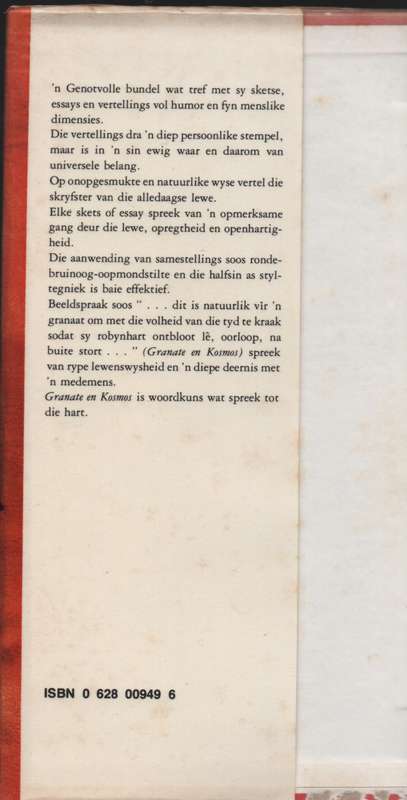 'n Genotvolle bundel wat tref met sy sketse, essays en vertellings vol humor en fyn menslike dimensies.
Die vertellings dra 'n diep persoonlike stempel, maar is in 'n sin ewig waar en daarom van universele belang.
Op onopgesmukte en natuurlike wyse vertel die skryfster van die alledaagse lewe.
Elke skets of essay spreek van 'n opmerksame gang deur die lewe, opregtheid en openhartigheid.
Die aanwending van samestellings soos rondebruinoog-oopmondstilte en die halfsin as styltegniek is baie effektief.
Beeldspraak soos " . . . dit is natuurlik vir 'n granaat om met die volheid van die tyd te kraak sodat sy robynhart ontbloot lê, oorloop, na buite stort . . . " (Granate en Kosmos) spreek van rype lewenswysheid en 'n diepe deernis met 'n medemens.
Granate en Kosmos is woordkuns wat spreek tot die hart.

ISBN 0 628 00949 6